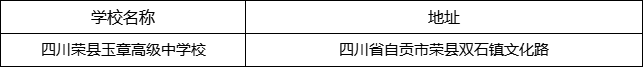 | 学校名称 | 地址 |
|---|---|
| 四川荣县玉章高级中学校 | 四川省自贡市荣县双石镇文化路 |